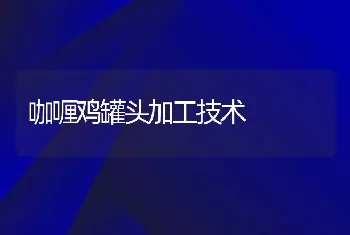 咖喱鸡罐头加工技术